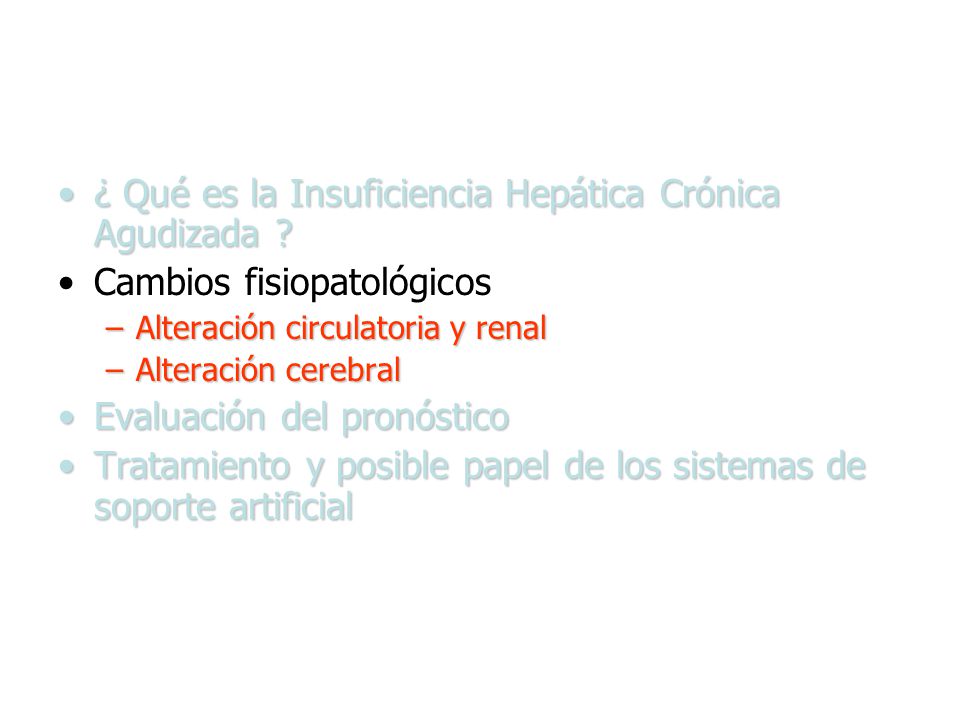 • ¿ Qué es la Insuficiencia Hepática Crónica Agudizada ?
• Cambios fisiopatológicos
– Alteración circulatoria y renal
– Alteración cerebral
• Evaluación del pronóstico
• Tratamiento y posible papel de los sistemas de soporte artificial